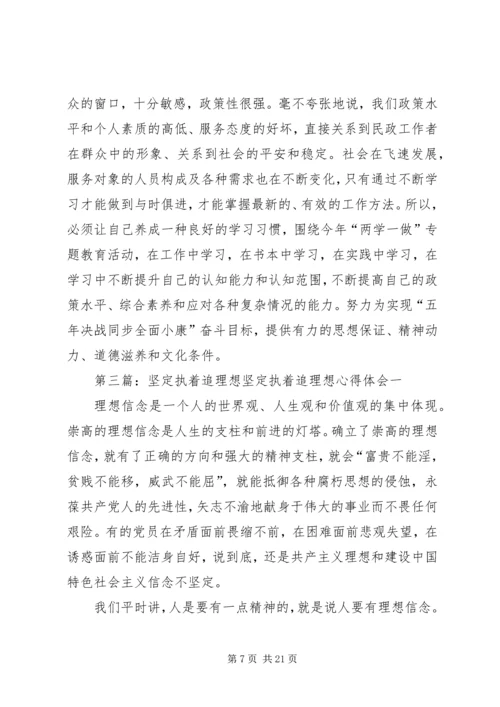 众的窗口，十分敏感，政策性很强。毫不夸张地说，我们政策水平和个人素质的高低、服务态度的好坏，直接关系到民政工作者在群众中的形象、关系到社会的平安和稳定。社会在飞速发展，服务对象的人员构成及各种需求也在不断变化，只有通过不断学习才能做到与时俱进，才能掌握最新的、有效的工作方法。所以，必须让自己养成一种良好的学习习惯，围绕今年“两学一做”专题教育活动，在工作中学习，在书本中学习，在实践中学习，在学习中不断提升自己的认知能力和认知范围，不断提高自己的政策水平、综合素养和应对各种复杂情况的能力。努力为实现“五年决战同步全面小康”奋斗目标，提供有力的思想保证、精神动力、道德滋养和文化条件。

第三篇：坚定执着追理想坚定执着追理想心得体会一

理想信念是一个人的世界观、人生观和价值观的集中体现。崇高的理想信念是人生的支柱和前进的灯塔。确立了崇高的理想信念，就有了正确的方向和强大的精神支柱，就会“富贵不能淫，贫贱不能移，威武不能屈”，就能抵御各种腐朽思想的侵蚀，永葆共产党人的先进性，矢志不渝地献身于伟大的事业而不畏任何艰险。有的党员在矛盾面前畏缩不前，在困难面前悲观失望，在诱惑面前不能洁身自好，说到底，还是共产主义理想和建设中国特色社会主义信念不坚定。

我们平时讲，人是要有一点精神的，就是说人要有理想信念。

第 7 页 共 21 页